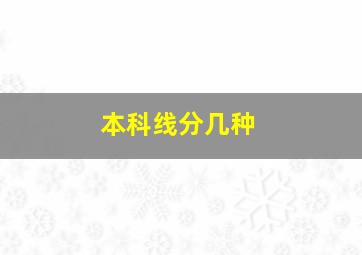 本科线分几种